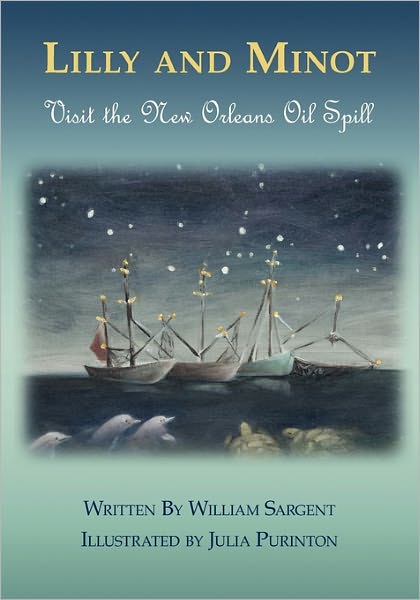 LILLY AND MINOT

Visit the New Orleans Oil Spill

WRITTEN BY WILLIAM SARGENT

ILLUSTRATED BY JULIA PURINTON